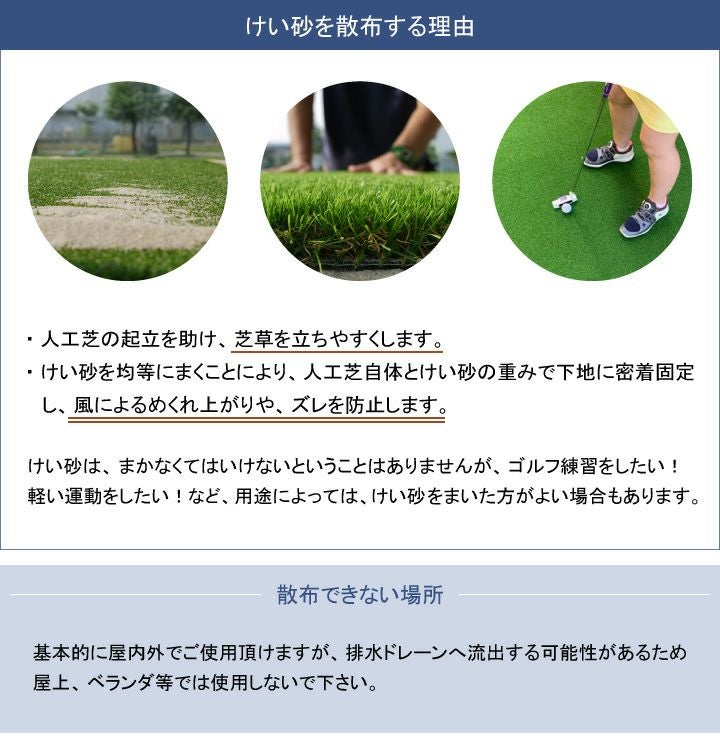 けい砂を散布する理由

・人工芝の起立を助け、芝草を立ちやすくします。
・けい砂を均等にまくことにより、人工芝自体とけい砂の重みで下地に密着固定し、風によるめくれ上がりや、ズレを防止します。

けい砂は、まかなくてはいけないということはありませんが、ゴルフ練習をしたい！軽い運動をしたい！など、用途によっては、けい砂をまいた方がよい場合もあります。

散布できない場所

基本的に屋内外でご使用頂けますが、排水ドレーンへ流出する可能性があるため屋上、ベランダ等では使用しないで下さい。